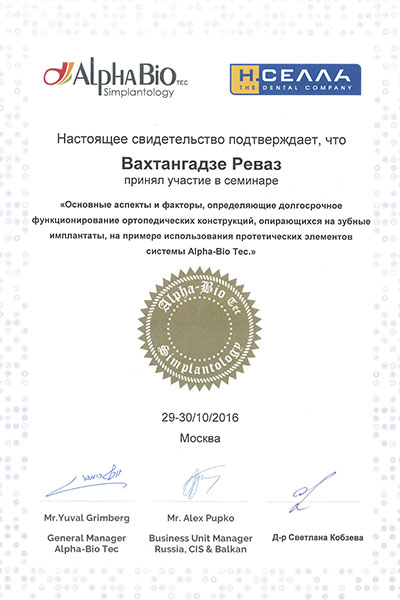 AlphaBio TEC
Simplantology

Н.СЕЛЛА
THE DENTAL COMPANY

Настоящее свидетельство подтверждает, что

Вахтангадзе Реваз

принял участие в семинаре

«Основные аспекты и факторы, определяющие долгосрочное функционирование ортопедических конструкций, опирающихся на зубные имплантаты, на примере использования протетических элементов системы Alpha-Bio Tec.»

Alpha-Bio Tec
Simplantology

29-30/10/2016

Москва

Mr.Yuval Grimberg
General Manager
Alpha-Bio Tec

Mr. Alex Pupko
Business Unit Manager
Russia, CIS & Balkan

Д-р Светлана Кобзева